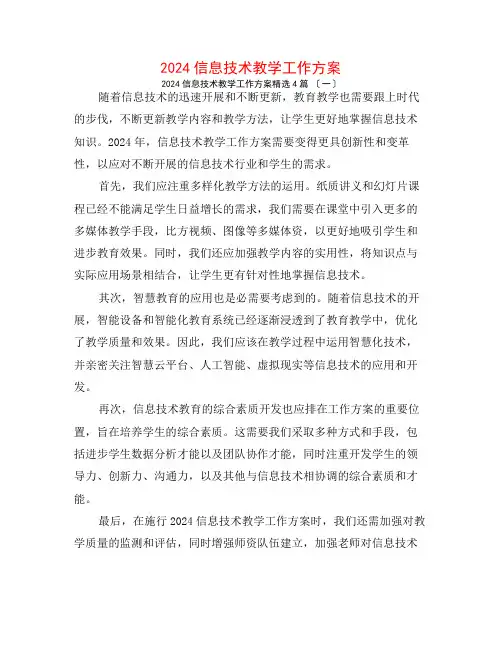 2024 信息技术教学工作方案

2024 信息技术教学工作方案精选 4 篇 〔一〕

随着信息技术的迅速开展和不断更新，教育教学也需要跟上时代的步伐，不断更新教学内容和教学方法，让学生更好地掌握信息技术知识。2024 年，信息技术教学工作方案需要变得更具创新性和变革性，以应对不断开展的信息技术行业和学生的需求。

首先，我们应注重多样化教学方法的运用。纸质讲义和幻灯片课程已经不能满足学生日益增长的需求，我们需要在课堂中引入更多的多媒体教学手段，比方视频、图像等多媒体资，以更好地吸引学生和进步教育效果。同时，我们还应加强教学内容的实用性，将知识点与实际应用场景相结合，让学生更有针对性地掌握信息技术。

其次，智慧教育的应用也是必需要考虑到的。随着信息技术的开展，智能设备和智能化教育系统已经逐渐浸透到了教育教学中，优化了教学质量和效果。因此，我们应该在教学过程中运用智慧化技术，并亲密关注智慧云平台、人工智能、虚拟现实等信息技术的应用和开发。

再次，信息技术教育的综合素质开发也应排在工作方案的重要位置，旨在培养学生的综合素质。这需要我们采取多种方式和手段，包括进步学生数据分析才能以及团队协作才能，同时注重开发学生的领导力、创新力、沟通力，以及其他与信息技术相协调的综合素质和才能。

最后，在施行 2024 信息技术教学工作方案时，我们还需加强对教学质量的监测和评估，同时增强师资队伍建立，加强老师对信息技术